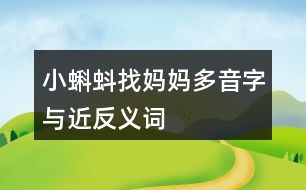 小蝌蚪找妈妈多音字与近反义词